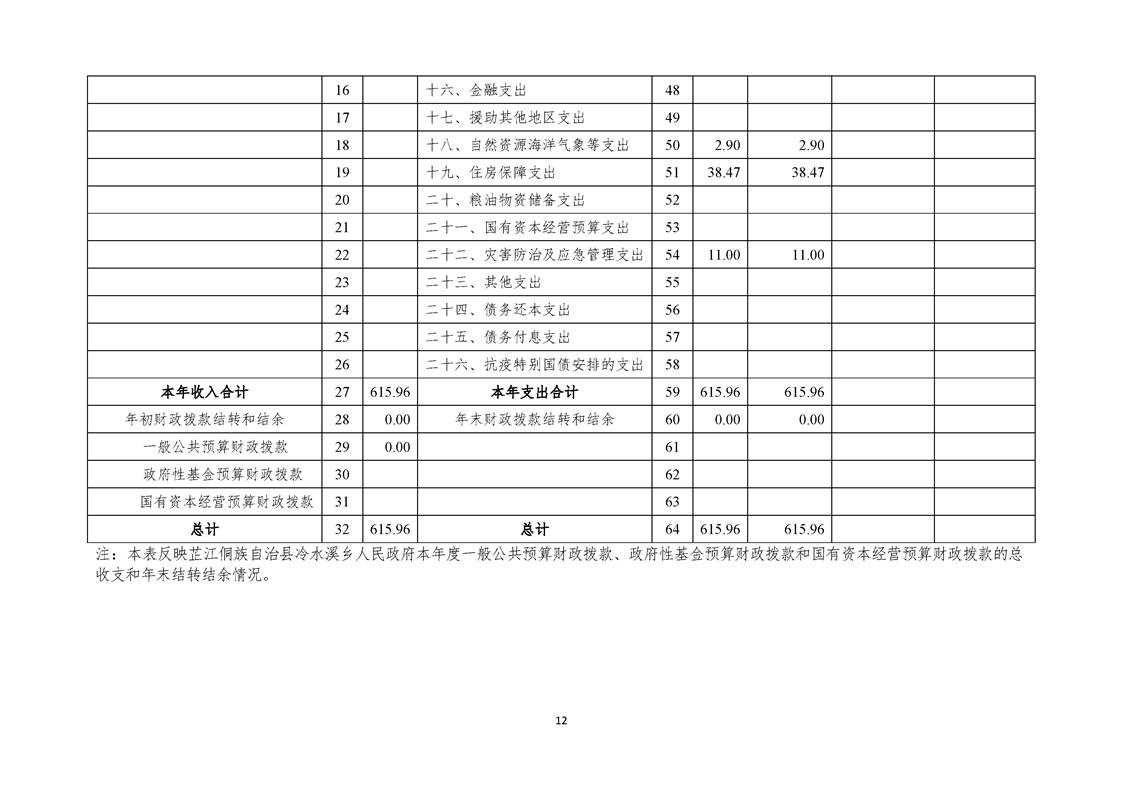 |  |  |  |  |  |  |  |  |  |
|---|---|---|---|---|---|---|---|---|
|  | 16 |  | 十六、金融支出 | 48 |  |  |  |  |
|  | 17 |  | 十七、援助其他地区支出 | 49 |  |  |  |  |
|  | 18 |  | 十八、自然资源海洋气象等支出 | 50 | 2.90 | 2.90 |  |  |
|  | 19 |  | 十九、住房保障支出 | 51 | 38.47 | 38.47 |  |  |
|  | 20 |  | 二十、粮油物资储备支出 | 52 |  |  |  |  |
|  | 21 |  | 二十一、国有资本经营预算支出 | 53 |  |  |  |  |
|  | 22 |  | 二十二、灾害防治及应急管理支出 | 54 | 11.00 | 11.00 |  |  |
|  | 23 |  | 二十三、其他支出 | 55 |  |  |  |  |
|  | 24 |  | 二十四、债务还本支出 | 56 |  |  |  |  |
|  | 25 |  | 二十五、债务付息支出 | 57 |  |  |  |  |
|  | 26 |  | 二十六、抗疫特别国债安排的支出 | 58 |  |  |  |  |
| 本年收入合计 | 27 | 615.96 | 本年支出合计 | 59 | 615.96 | 615.96 |  |  |
| 年初财政拨款结转和结余 | 28 | 0.00 | 年末财政拨款结转和结余 | 60 | 0.00 | 0.00 |  |  |
| 一般公共预算财政拨款 | 29 | 0.00 |  | 61 |  |  |  |  |
| 政府性基金预算财政拨款 | 30 |  |  | 62 |  |  |  |  |
| 国有资本经营预算财政拨款 | 31 |  |  | 63 |  |  |  |  |
| 总计 | 32 | 615.96 | 总计 | 64 | 615.96 | 615.96 |  |  |

注：本表反映芷江侗族自治县冷水溪乡人民政府本年度一般公共预算财政拨款、政府性基金预算财政拨款和国有资本经营预算财政拨款的总收支和年末结转结余情况。

12